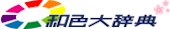 和色大辞典